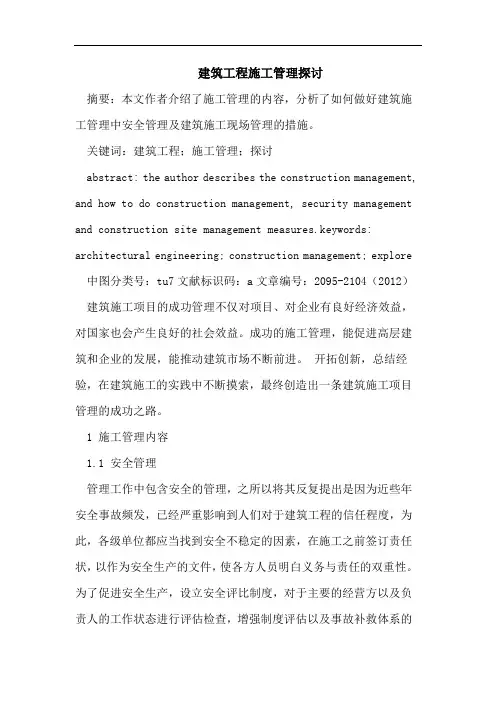 建筑工程施工管理探讨

摘要：本文作者介绍了施工管理的内容，分析了如何做好建筑施工管理中安全管理及建筑施工现场管理的措施。

关键词：建筑工程；施工管理；探讨

abstract: the author describes the construction management, and how to do construction management, security management and construction site management measures.keywords: architectural engineering; construction management; explore

中图分类号：tu7 文献标识码：a 文章编号：2095-2104（2012）

建筑施工项目的成功管理不仅对项目、对企业有良好经济效益，对国家也会产生良好的社会效益。成功的施工管理，能促进高层建筑和企业的发展，能推动建筑市场不断前进。 开拓创新，总结经验，在建筑施工的实践中不断摸索，最终创造出一条建筑施工项目管理的成功之路。

1 施工管理内容

1.1 安全管理

管理工作中包含安全的管理，之所以将其反复提出是因为近些年安全事故频发，已经严重影响到人们对于建筑工程的信任程度，为此，各级单位都应当找到安全不稳定的因素，在施工之前签订责任状，以作为安全生产的文件，使各方人员明白义务与责任的双重性。为了促进安全生产，设立安全评比制度，对于主要的经营方以及负责人的工作状态进行评估检查，增强制度评估以及事故补救体系的